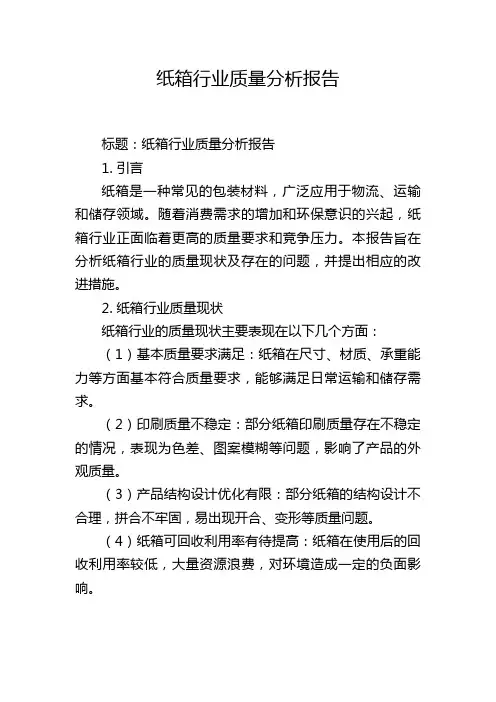 纸箱行业质量分析报告

标题：纸箱行业质量分析报告

1. 引言

纸箱是一种常见的包装材料，广泛应用于物流、运输和储存领域。随着消费需求的增加和环保意识的兴起，纸箱行业正面临着更高的质量要求和竞争压力。本报告旨在分析纸箱行业的质量现状及存在的问题，并提出相应的改进措施。

2. 纸箱行业质量现状

纸箱行业的质量现状主要表现在以下几个方面：

（1）基本质量要求满足：纸箱在尺寸、材质、承重能力等方面基本符合质量要求，能够满足日常运输和储存需求。

（2）印刷质量不稳定：部分纸箱印刷质量存在不稳定的情况，表现为色差、图案模糊等问题，影响了产品的外观质量。

（3）产品结构设计优化有限：部分纸箱的结构设计不合理，拼合不牢固，易出现开合、变形等质量问题。

（4）纸箱可回收利用率有待提高：纸箱在使用后的回收利用率较低，大量资源浪费，对环境造成一定的负面影响。